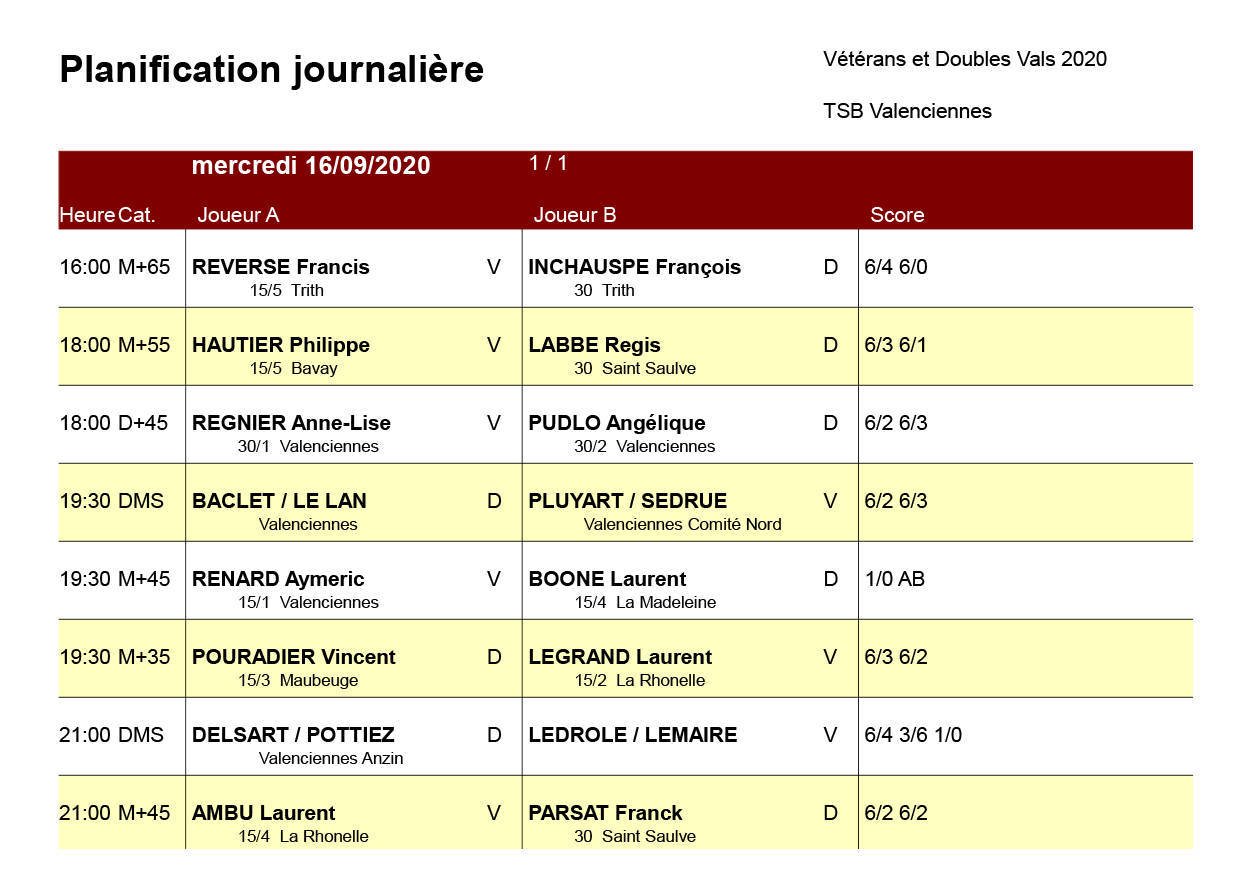 Planification journalière

Vétérans et Doubles Vals 2020

TSB Valenciennes

mercredi 16/09/2020 1 / 1

| Heure | Cat. | Joueur A | | Joueur B | | Score |
|---|---|---|---|---|---|---|
| 16:00 | M+65 | REVERSE Francis 15/5 Trith | V | INCHAUSPE François 30 Trith | D | 6/4 6/0 |
| 18:00 | M+55 | HAUTIER Philippe 15/5 Bavay | V | LABBE Regis 30 Saint Saulve | D | 6/3 6/1 |
| 18:00 | D+45 | REGNIER Anne-Lise 30/1 Valenciennes | V | PUDLO Angélique 30/2 Valenciennes | D | 6/2 6/3 |
| 19:30 | DMS | BACLET / LE LAN Valenciennes | D | PLUYART / SEDRUE Valenciennes Comité Nord | V | 6/2 6/3 |
| 19:30 | M+45 | RENARD Aymeric 15/1 Valenciennes | V | BOONE Laurent 15/4 La Madeleine | D | 1/0 AB |
| 19:30 | M+35 | POURADIER Vincent 15/3 Maubeuge | D | LEGRAND Laurent 15/2 La Rhonelle | V | 6/3 6/2 |
| 21:00 | DMS | DELSART / POTTIEZ Valenciennes Anzin | D | LEDROLE / LEMAIRE | V | 6/4 3/6 1/0 |
| 21:00 | M+45 | AMBU Laurent 15/4 La Rhonelle | V | PARSAT Franck 30 Saint Saulve | D | 6/2 6/2 |